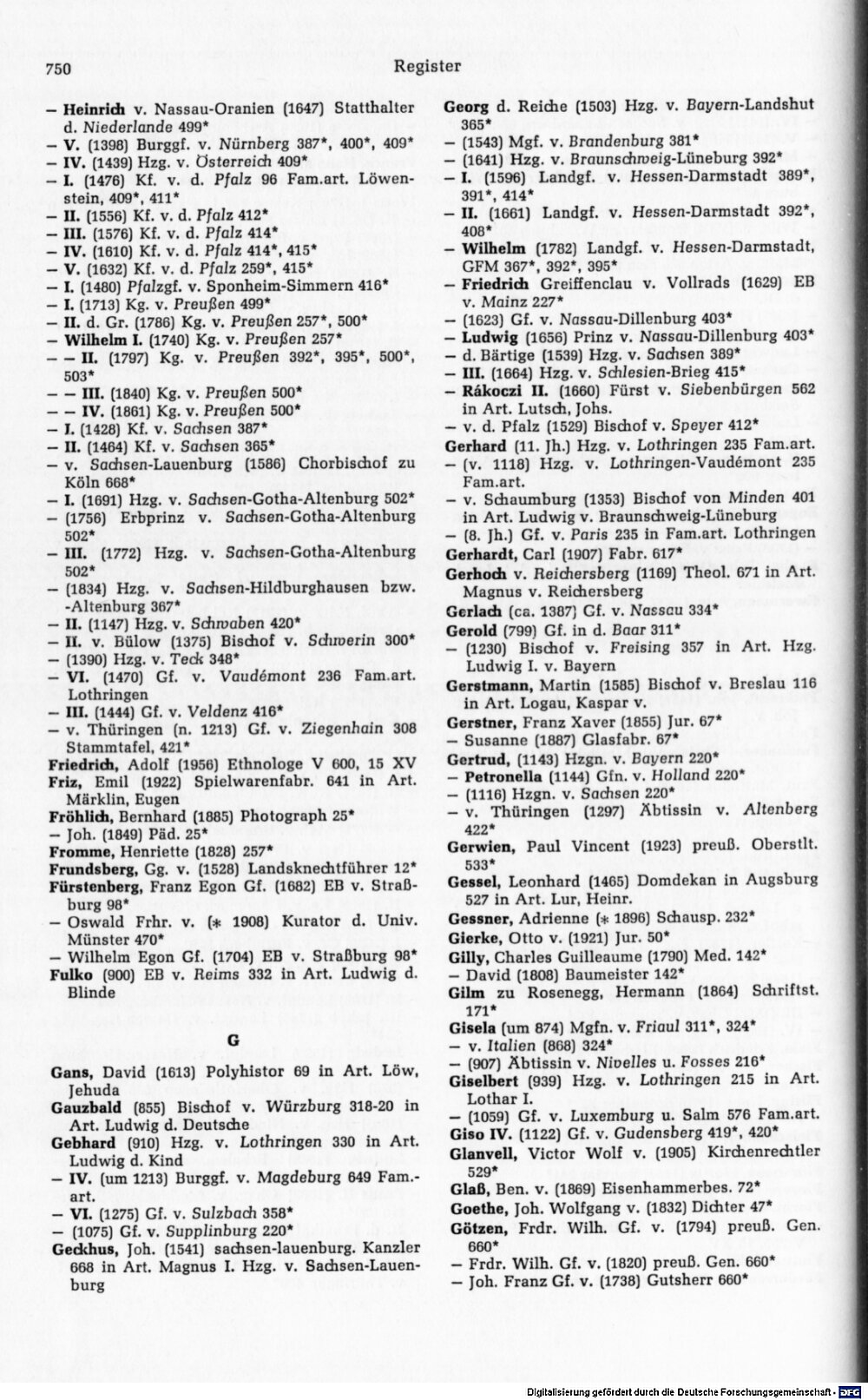 750 Register

– Heinrich v. Nassau-Oranien (1647) Statthalter d. Niederlande 499*
– V. (1398) Burggf. v. Nürnberg 387*, 400*, 409*
– IV. (1439) Hzg. v. Österreich 409*
– I. (1476) Kf. v. d. Pfalz 96 Fam.art. Löwenstein, 409*, 411*
– II. (1556) Kf. v. d. Pfalz 412*
– III. (1576) Kf. v. d. Pfalz 414*
– IV. (1610) Kf. v. d. Pfalz 414*, 415*
– V. (1632) Kf. v. d. Pfalz 259*, 415*
– I. (1480) Pfalzgf. v. Sponheim-Simmern 416*
– I. (1713) Kg. v. Preußen 499*
– II. d. Gr. (1786) Kg. v. Preußen 257*, 500*
– Wilhelm I. (1740) Kg. v. Preußen 257*
– – II. (1797) Kg. v. Preußen 392*, 395*, 500*, 503*
– – III. (1840) Kg. v. Preußen 500*
– – IV. (1861) Kg. v. Preußen 500*
– I. (1428) Kf. v. Sachsen 387*
– II. (1464) Kf. v. Sachsen 365*
– v. Sachsen-Lauenburg (1586) Chorbischof zu Köln 668*
– I. (1691) Hzg. v. Sachsen-Gotha-Altenburg 502*
– (1756) Erbprinz v. Sachsen-Gotha-Altenburg 502*
– III. (1772) Hzg. v. Sachsen-Gotha-Altenburg 502*
– (1834) Hzg. v. Sachsen-Hildburghausen bzw. -Altenburg 367*
– II. (1147) Hzg. v. Schwaben 420*
– II. v. Bülow (1375) Bischof v. Schwerin 300*
– (1390) Hzg. v. Teck 348*
– VI. (1470) Gf. v. Vaudémont 236 Fam.art. Lothringen
– III. (1444) Gf. v. Veldenz 416*
– v. Thüringen (n. 1213) Gf. v. Ziegenhain 308 Stammtafel, 421*
Friedrich, Adolf (1956) Ethnologe V 600, 15 XV
Friz, Emil (1922) Spielwarenfabr. 641 in Art. Märklin, Eugen
Fröhlich, Bernhard (1885) Photograph 25*
– Joh. (1849) Päd. 25*
Fromme, Henriette (1828) 257*
Frundsberg, Gg. v. (1528) Landsknechtführer 12*
Fürstenberg, Franz Egon Gf. (1682) EB v. Straßburg 98*
– Oswald Frhr. v. (* 1908) Kurator d. Univ. Münster 470*
– Wilhelm Egon Gf. (1704) EB v. Straßburg 98*
Fulko (900) EB v. Reims 332 in Art. Ludwig d. Blinde

G

Gans, David (1613) Polyhistor 69 in Art. Löw, Jehuda
Gauzbald (855) Bischof v. Würzburg 318-20 in Art. Ludwig d. Deutsche
Gebhard (910) Hzg. v. Lothringen 330 in Art. Ludwig d. Kind
– IV. (um 1213) Burggf. v. Magdeburg 649 Fam.-art.
– VI. (1275) Gf. v. Sulzbach 358*
– (1075) Gf. v. Supplinburg 220*
Geckhus, Joh. (1541) sachsen-lauenburg. Kanzler 668 in Art. Magnus I. Hzg. v. Sachsen-Lauenburg

Georg d. Reiche (1503) Hzg. v. Bayern-Landshut 365*
– (1543) Mgf. v. Brandenburg 381*
– (1641) Hzg. v. Braunschweig-Lüneburg 392*
– I. (1596) Landgf. v. Hessen-Darmstadt 389*, 391*, 414*
– II. (1661) Landgf. v. Hessen-Darmstadt 392*, 408*
– Wilhelm (1782) Landgf. v. Hessen-Darmstadt, GFM 367*, 392*, 395*
– Friedrich Greiffenclau v. Vollrads (1629) EB v. Mainz 227*
– (1623) Gf. v. Nassau-Dillenburg 403*
– Ludwig (1656) Prinz v. Nassau-Dillenburg 403*
– d. Bärtige (1539) Hzg. v. Sachsen 389*
– III. (1664) Hzg. v. Schlesien-Brieg 415*
– Rákoczi II. (1660) Fürst v. Siebenbürgen 562 in Art. Lutsch, Johs.
– v. d. Pfalz (1529) Bischof v. Speyer 412*
Gerhard (11. Jh.) Hzg. v. Lothringen 235 Fam.art.
– (v. 1118) Hzg. v. Lothringen-Vaudémont 235 Fam.art.
– v. Schaumburg (1353) Bischof von Minden 401 in Art. Ludwig v. Braunschweig-Lüneburg
– (8. Jh.) Gf. v. Paris 235 in Fam.art. Lothringen
Gerhardt, Carl (1907) Fabr. 617*
Gerhoch v. Reichersberg (1169) Theol. 671 in Art. Magnus v. Reichersberg
Gerlach (ca. 1387) Gf. v. Nassau 334*
Gerold (799) Gf. in d. Baar 311*
– (1230) Bischof v. Freising 357 in Art. Hzg. Ludwig I. v. Bayern
Gerstmann, Martin (1585) Bischof v. Breslau 116 in Art. Logau, Kaspar v.
Gerstner, Franz Xaver (1855) Jur. 67*
– Susanne (1887) Glasfabr. 67*
Gertrud, (1143) Hzgn. v. Bayern 220*
– Petronella (1144) Gfn. v. Holland 220*
– (1116) Hzgn. v. Sachsen 220*
– v. Thüringen (1297) Äbtissin v. Altenberg 422*
Gerwien, Paul Vincent (1923) preuß. Oberstlt. 533*
Gessel, Leonhard (1465) Domdekan in Augsburg 527 in Art. Lur, Heinr.
Gessner, Adrienne (* 1896) Schausp. 232*
Gierke, Otto v. (1921) Jur. 50*
Gilly, Charles Guilleaume (1790) Med. 142*
– David (1808) Baumeister 142*
Gilm zu Rosenegg, Hermann (1864) Schriftst. 171*
Gisela (um 874) Mgfn. v. Friaul 311*, 324*
– v. Italien (868) 324*
– (907) Äbtissin v. Nivelles u. Fosses 216*
Giselbert (939) Hzg. v. Lothringen 215 in Art. Lothar I.
– (1059) Gf. v. Luxemburg u. Salm 576 Fam.art.
Giso IV. (1122) Gf. v. Gudensberg 419*, 420*
Glanvell, Victor Wolf v. (1905) Kirchenrechtler 529*
Glaß, Ben. v. (1869) Eisenhammerbes. 72*
Goethe, Joh. Wolfgang v. (1832) Dichter 47*
Götzen, Frdr. Wilh. Gf. v. (1794) preuß. Gen. 660*
– Frdr. Wilh. Gf. v. (1820) preuß. Gen. 660*
– Joh. Franz Gf. v. (1738) Gutsherr 660*

Digitalisierung gefördert durch die Deutsche Forschungsgemeinschaft · DFG